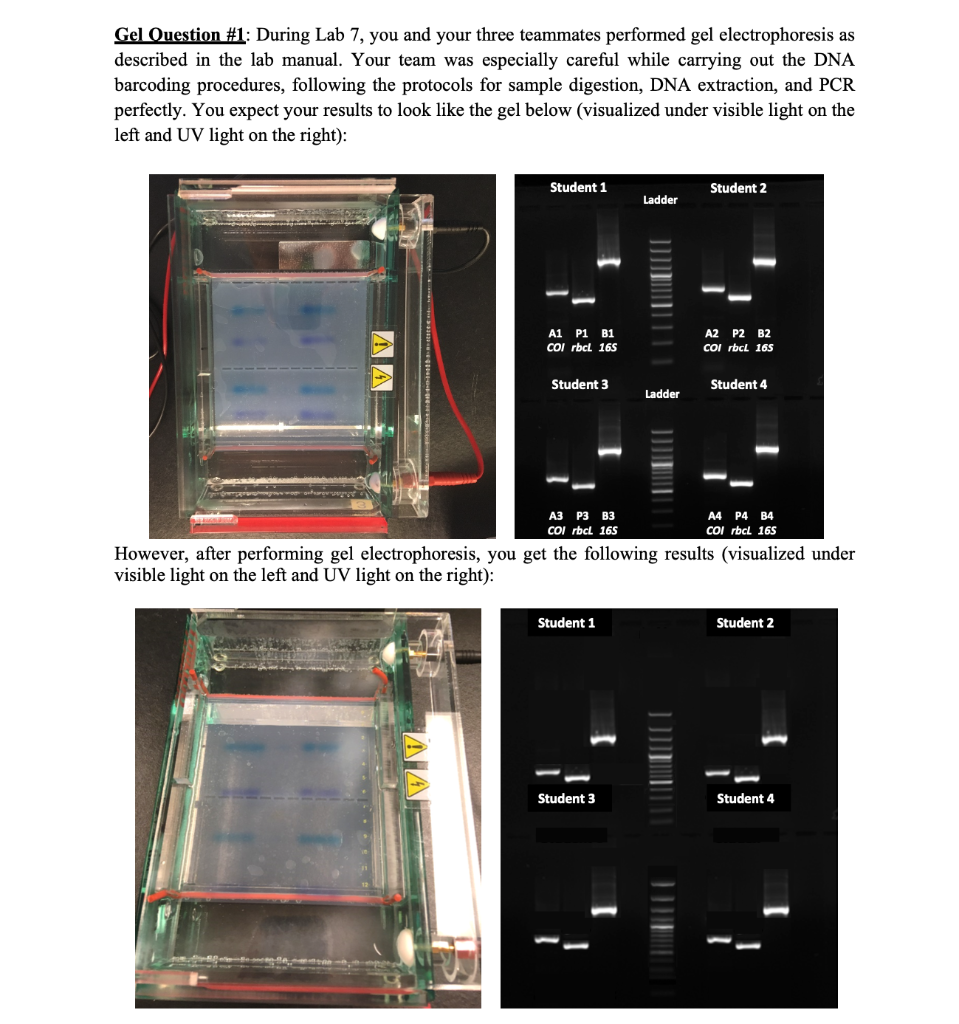 Gel Question #1: During Lab 7, you and your three teammates performed gel electrophoresis as described in the lab manual. Your team was especially careful while carrying out the DNA barcoding procedures, following the protocols for sample digestion, DNA extraction, and PCR perfectly. You expect your results to look like the gel below (visualized under visible light on the left and UV light on the right):

Student 1
Ladder
Student 2
A1 P1 B1
COI rbcL 16S
A2 P2 B2
COI rbcL 16S
Student 3
Ladder
Student 4
A3 P3 B3
COI rbcL 16S
A4 P4 B4
COI rbcL 16S

However, after performing gel electrophoresis, you get the following results (visualized under visible light on the left and UV light on the right):

Student 1
Student 2
Student 3
Student 4